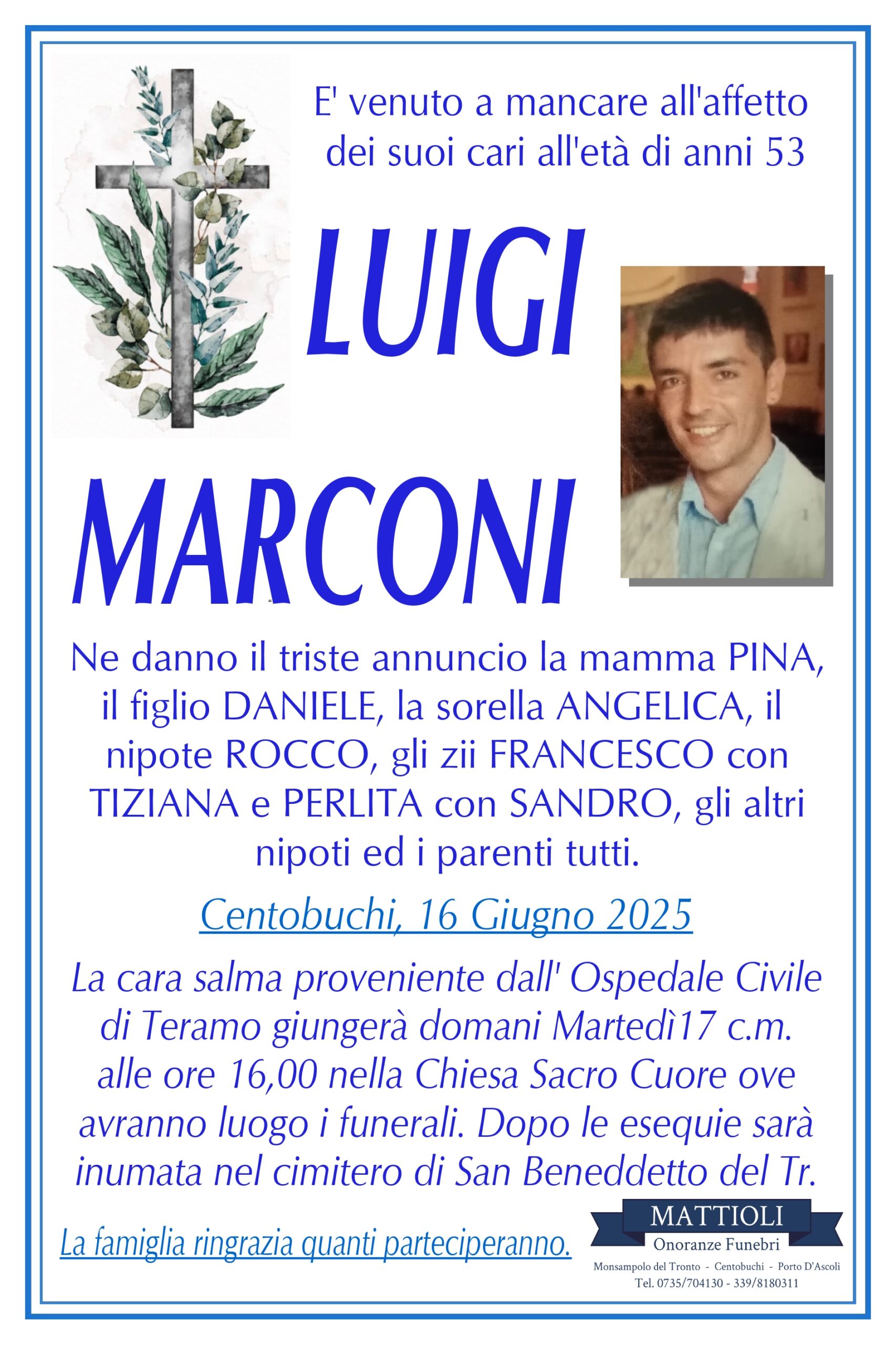 E' venuto a mancare all'affetto dei suoi cari all'età di anni 53

LUIGI

MARCONI

Ne danno il triste annuncio la mamma PINA, il figlio DANIELE, la sorella ANGELICA, il nipote ROCCO, gli zii FRANCESCO con TIZIANA e PERLITA con SANDRO, gli altri nipoti ed i parenti tutti.

Centobuchi, 16 Giugno 2025

La cara salma proveniente dall' Ospedale Civile di Teramo giungerà domani Martedì17 c.m. alle ore 16,00 nella Chiesa Sacro Cuore ove avranno luogo i funerali. Dopo le esequie sarà inumata nel cimitero di San Beneddetto del Tr.

La famiglia ringrazia quanti parteciperanno.

MATTIOLI
Onoranze Funebri
Monsampolo del Tronto - Centobuchi - Porto D'Ascoli
Tel. 0735/704130 - 339/8180311